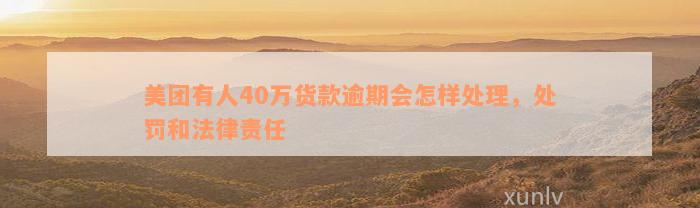 美团有人40万货款逾期会怎样处理，处罚和法律责任

xunlv